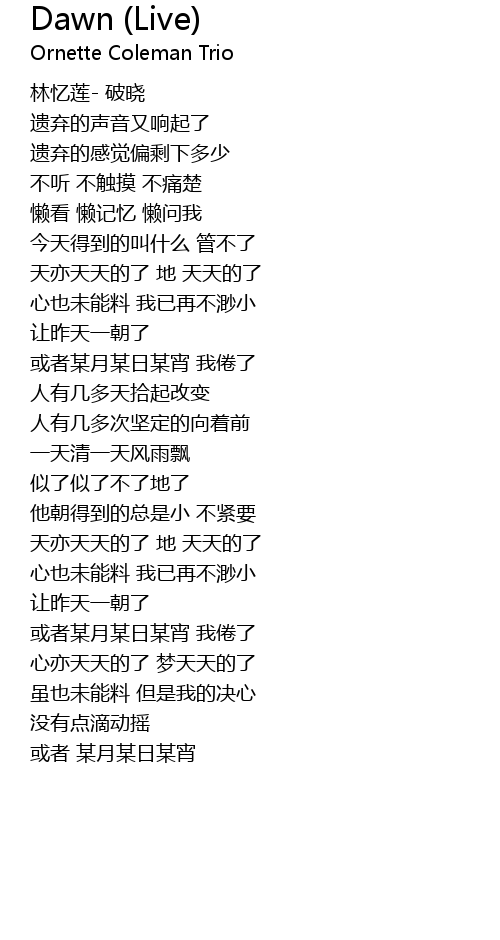 Dawn (Live)
Ornette Coleman Trio

林忆莲- 破晓
遗弃的声音又响起了
遗弃的感觉偏剩下多少
不听 不触摸 不痛楚
懒看 懒记忆 懒问我
今天得到的叫什么 管不了
天亦天天的了 地 天天的了
心也未能料 我已再不渺小
让昨天一朝了
或者某月某日某宵 我倦了
人有几多天拾起改变
人有几多次坚定的向着前
一天清一天风雨飘
似了似了不了地了
他朝得到的总是小 不紧要
天亦天天的了 地 天天的了
心也未能料 我已再不渺小
让昨天一朝了
或者某月某日某宵 我倦了
心亦天天的了 梦天天的了
虽也未能料 但是我的决心
没有点滴动摇
或者 某月某日某宵